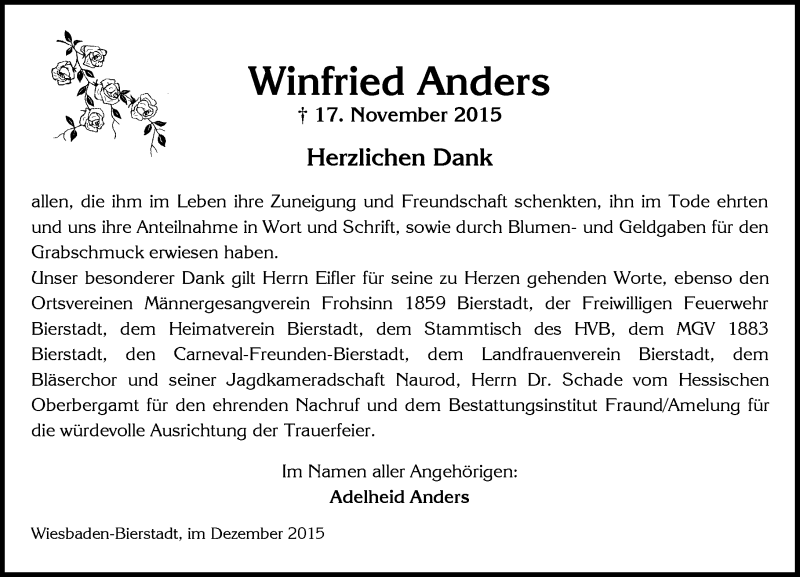 Winfried Anders
† 17. November 2015

Herzlichen Dank

allen, die ihm im Leben ihre Zuneigung und Freundschaft schenkten, ihn im Tode ehrten und uns ihre Anteilnahme in Wort und Schrift, sowie durch Blumen- und Geldgaben für den Grabschmuck erwiesen haben.
Unser besonderer Dank gilt Herrn Eifler für seine zu Herzen gehenden Worte, ebenso den Ortsvereinen Männergesangverein Frohsinn 1859 Bierstadt, der Freiwilligen Feuerwehr Bierstadt, dem Heimatverein Bierstadt, dem Stammtisch des HVB, dem MGV 1883 Bierstadt, den Carneval-Freunden-Bierstadt, dem Landfrauenverein Bierstadt, dem Bläserchor und seiner Jagdkameradschaft Naurod, Herrn Dr. Schade vom Hessischen Oberbergamt für den ehrenden Nachruf und dem Bestattungsinstitut Fraund/Amelung für die würdevolle Ausrichtung der Trauerfeier.

Im Namen aller Angehörigen:
Adelheid Anders

Wiesbaden-Bierstadt, im Dezember 2015